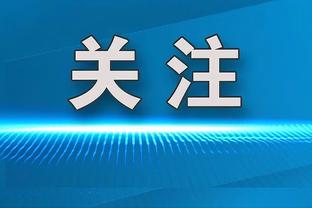 关注